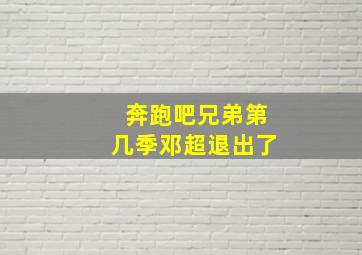 奔跑吧兄弟第几季邓超退出了